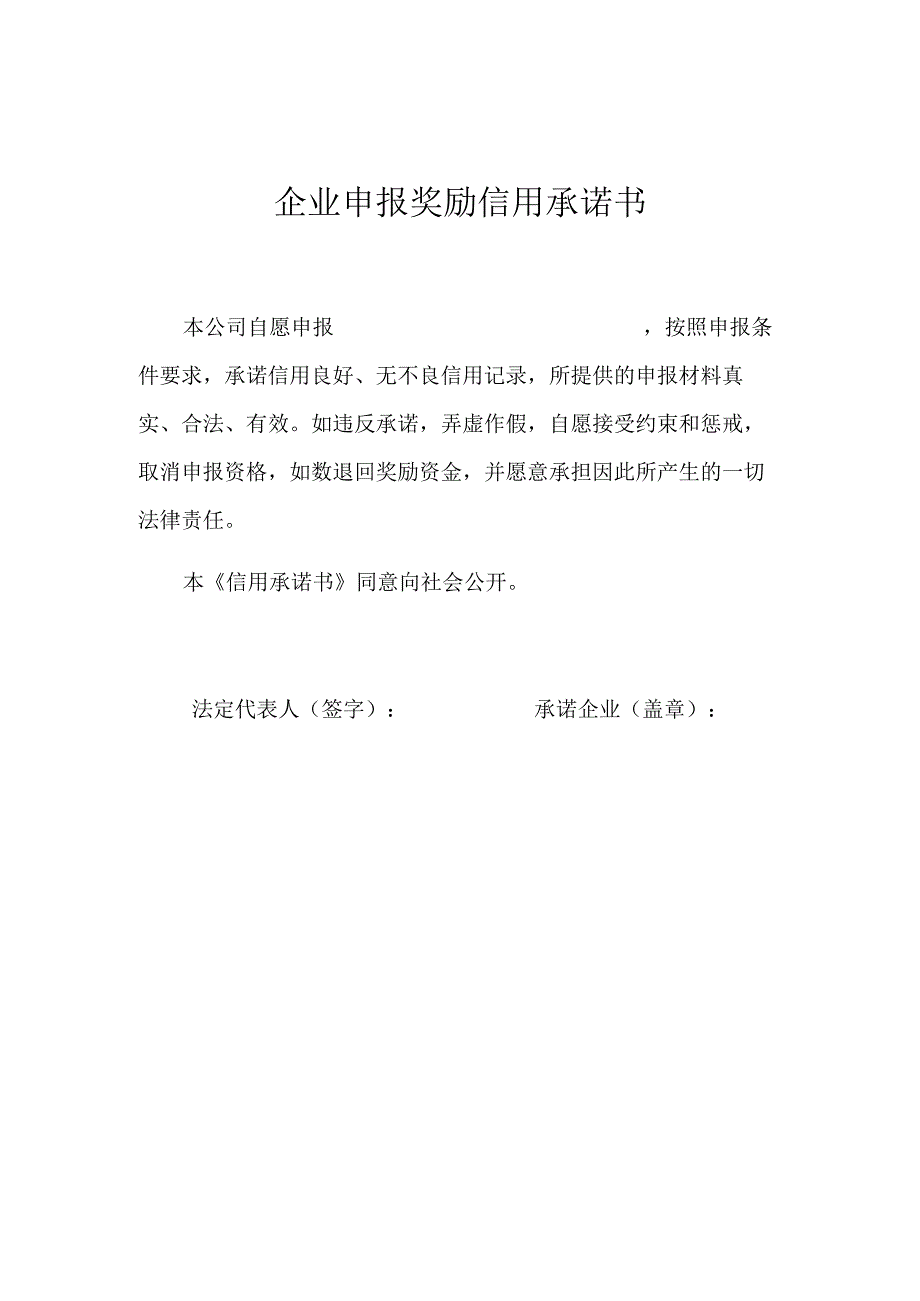 企业申报奖励信用承诺书

本公司自愿申报　　　　　　　　　　　　，按照申报条件要求，承诺信用良好、无不良信用记录，所提供的申报材料真实、合法、有效。如违反承诺，弄虚作假，自愿接受约束和惩戒，取消申报资格，如数退回奖励资金，并愿意承担因此所产生的一切法律责任。

本《信用承诺书》同意向社会公开。

法定代表人（签字）：　　　　　　承诺企业（盖章）：